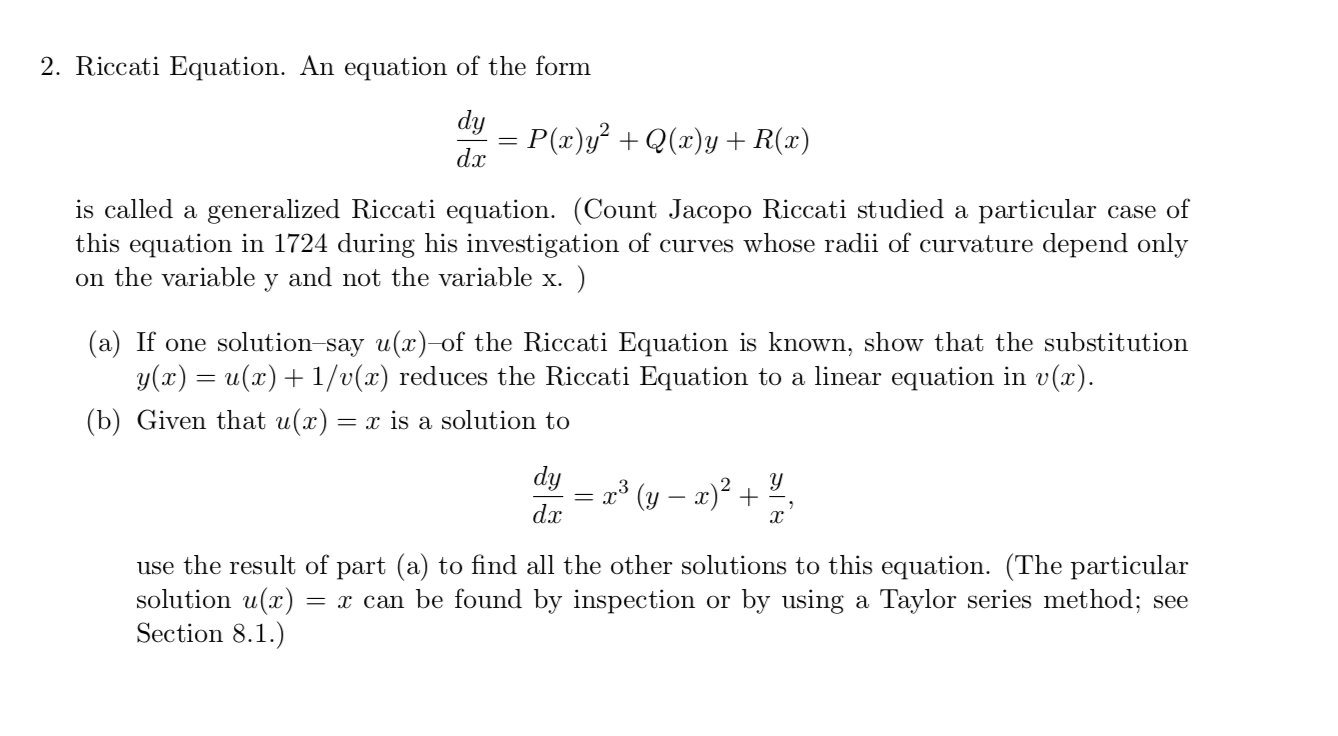 2. Riccati Equation. An equation of the form

$$\frac{dy}{dx} = P(x)y^2 + Q(x)y + R(x)$$

is called a generalized Riccati equation. (Count Jacopo Riccati studied a particular case of this equation in 1724 during his investigation of curves whose radii of curvature depend only on the variable y and not the variable x. )

(a) If one solution–say $u(x)$–of the Riccati Equation is known, show that the substitution $y(x) = u(x) + 1/v(x)$ reduces the Riccati Equation to a linear equation in $v(x)$.

(b) Given that $u(x) = x$ is a solution to

$$\frac{dy}{dx} = x^3 (y - x)^2 + \frac{y}{x},$$

use the result of part (a) to find all the other solutions to this equation. (The particular solution $u(x) = x$ can be found by inspection or by using a Taylor series method; see Section 8.1.)